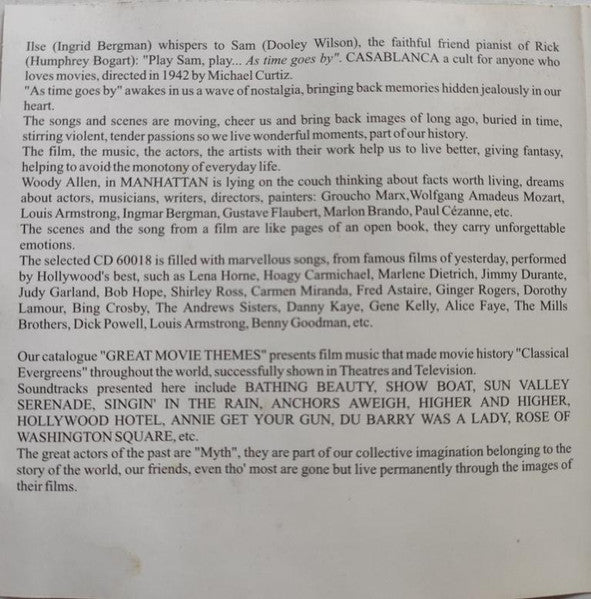 Ilse (Ingrid Bergman) whispers to Sam (Dooley Wilson), the faithful friend pianist of Rick (Humphrey Bogart): "Play Sam, play... As time goes by". CASABLANCA a cult for anyone who loves movies, directed in 1942 by Michael Curtiz.
"As time goes by" awakes in us a wave of nostalgia, bringing back memories hidden jealously in our heart.
The songs and scenes are moving, cheer us and bring back images of long ago, buried in time, stirring violent, tender passions so we live wonderful moments, part of our history.
The film, the music, the actors, the artists with their work help us to live better, giving fantasy, helping to avoid the monotony of everyday life.
Woody Allen, in MANHATTAN is lying on the couch thinking about facts worth living, dreams about actors, musicians, writers, directors, painters: Groucho Marx,Wolfgang Amadeus Mozart, Louis Armstrong, Ingmar Bergman, Gustave Flaubert, Marlon Brando, Paul Cézanne, etc.
The scenes and the song from a film are like pages of an open book, they carry unforgettable emotions.
The selected CD 60018 is filled with marvellous songs, from famous films of yesterday, performed by Hollywood's best, such as Lena Horne, Hoagy Carmichael, Marlene Dietrich, Jimmy Durante, Judy Garland, Bob Hope, Shirley Ross, Carmen Miranda, Fred Astaire, Ginger Rogers, Dorothy Lamour, Bing Crosby, The Andrews Sisters, Danny Kaye, Gene Kelly, Alice Faye, The Mills Brothers, Dick Powell, Louis Armstrong, Benny Goodman, etc.

Our catalogue "GREAT MOVIE THEMES" presents film music that made movie history "Classical Evergreens" throughout the world, successfully shown in Theatres and Television.
Soundtracks presented here include BATHING BEAUTY, SHOW BOAT, SUN VALLEY SERENADE, SINGIN' IN THE RAIN, ANCHORS AWEIGH, HIGHER AND HIGHER, HOLLYWOOD HOTEL, ANNIE GET YOUR GUN, DU BARRY WAS A LADY, ROSE OF WASHINGTON SQUARE, etc.
The great actors of the past are "Myth", they are part of our collective imagination belonging to the story of the world, our friends, even tho' most are gone but live permanently through the images of their films.